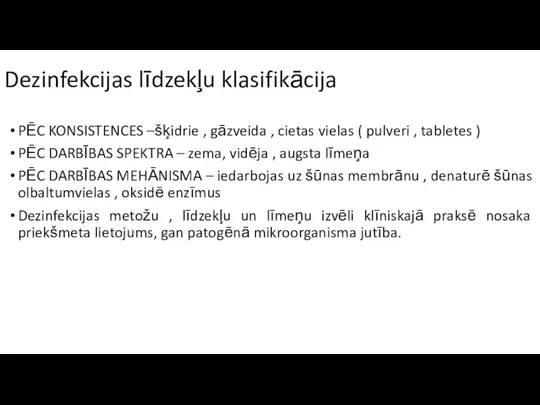 Dezinfekcijas līdzekļu klasifikācija

• PĒC KONSISTENCES –šķidrie , gāzveida , cietas vielas ( pulveri , tabletes )

• PĒC DARBĪBAS SPEKTRA – zema, vidēja , augsta līmeņa

• PĒC DARBĪBAS MEHĀNISMA – iedarbojas uz šūnas membrānu , denaturē šūnas olbaltumvielas , oksidē enzīmus

• Dezinfekcijas metožu , līdzekļu un līmeņu izvēli klīniskajā praksē nosaka priekšmeta lietojums, gan patogēnā mikroorganisma jutība.